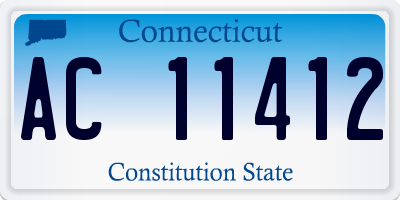 Connecticut

AC 11412

Constitution State